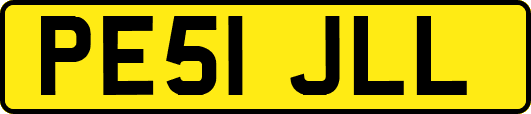 PE51 JLL